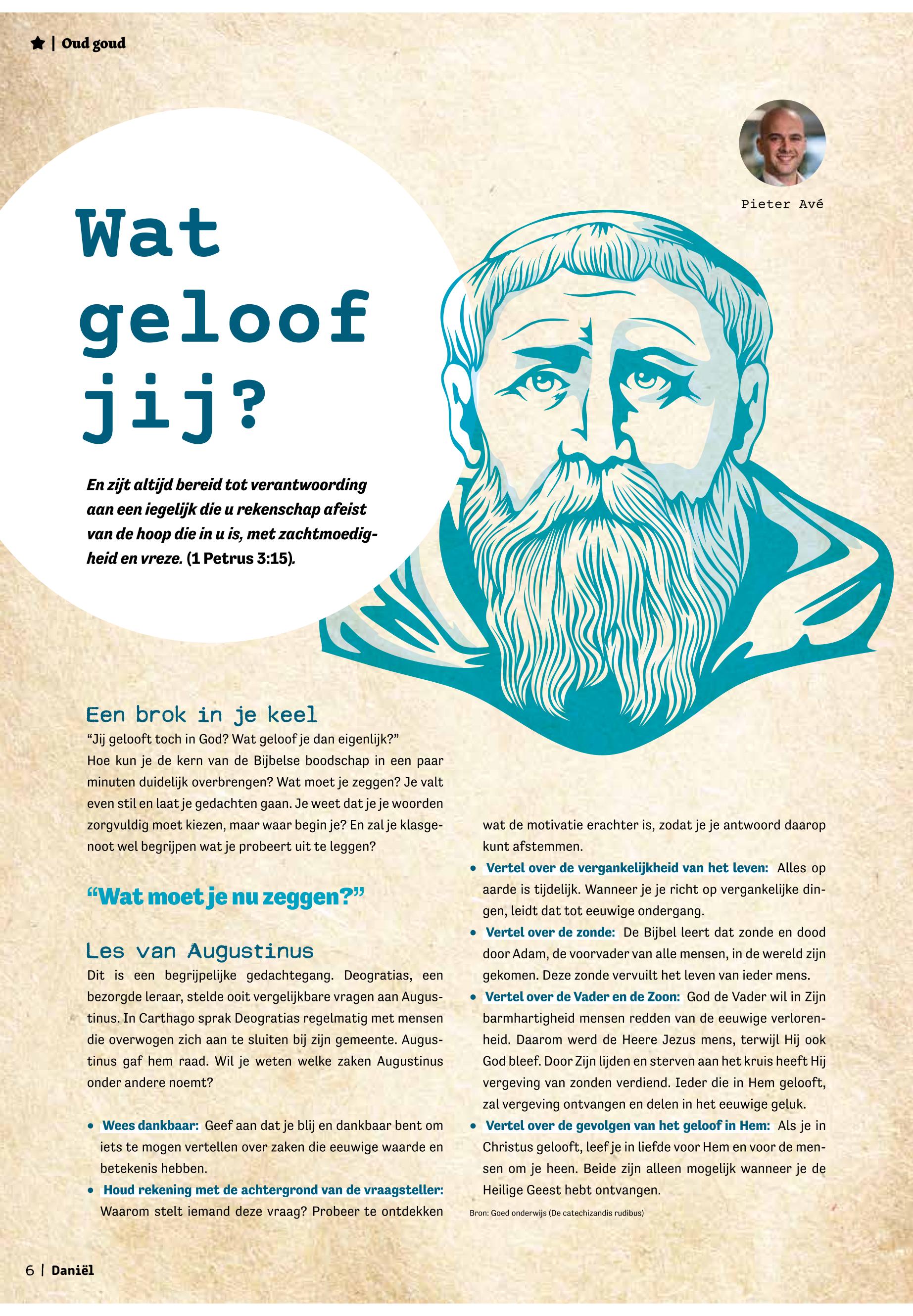 ★ | Oud goud

Pieter Avé

Wat geloof jij?

En zijt altijd bereid tot verantwoording aan een iegelijk die u rekenschap afeist van de hoop die in u is, met zachtmoedigheid en vreze. (1 Petrus 3:15).

Een brok in je keel

"Jij gelooft toch in God? Wat geloof je dan eigenlijk?" Hoe kun je de kern van de Bijbelse boodschap in een paar minuten duidelijk overbrengen? Wat moet je zeggen? Je valt even stil en laat je gedachten gaan. Je weet dat je je woorden zorgvuldig moet kiezen, maar waar begin je? En zal je klasgenoot wel begrijpen wat je probeert uit te leggen?

"Wat moet je nu zeggen?"

Les van Augustinus

Dit is een begrijpelijke gedachtegang. Deogratias, een bezorgde leraar, stelde ooit vergelijkbare vragen aan Augustinus. In Carthago sprak Deogratias regelmatig met mensen die overwogen zich aan te sluiten bij zijn gemeente. Augustinus gaf hem raad. Wil je weten welke zaken Augustinus onder andere noemt?

• Wees dankbaar: Geef aan dat je blij en dankbaar bent om iets te mogen vertellen over zaken die eeuwige waarde en betekenis hebben.
• Houd rekening met de achtergrond van de vraagsteller: Waarom stelt iemand deze vraag? Probeer te ontdekken wat de motivatie erachter is, zodat je je antwoord daarop kunt afstemmen.
• Vertel over de vergankelijkheid van het leven: Alles op aarde is tijdelijk. Wanneer je je richt op vergankelijke dingen, leidt dat tot eeuwige ondergang.
• Vertel over de zonde: De Bijbel leert dat zonde en dood door Adam, de voorvader van alle mensen, in de wereld zijn gekomen. Deze zonde vervuilt het leven van ieder mens.
• Vertel over de Vader en de Zoon: God de Vader wil in Zijn barmhartigheid mensen redden van de eeuwige verlorenheid. Daarom werd de Heere Jezus mens, terwijl Hij ook God bleef. Door Zijn lijden en sterven aan het kruis heeft Hij vergeving van zonden verdiend. Ieder die in Hem gelooft, zal vergeving ontvangen en delen in het eeuwige geluk.
• Vertel over de gevolgen van het geloof in Hem: Als je in Christus gelooft, leef je in liefde voor Hem en voor de mensen om je heen. Beide zijn alleen mogelijk wanneer je de Heilige Geest hebt ontvangen.

Bron: Goed onderwijs (De catechizandis rudibus)

6 | Daniël